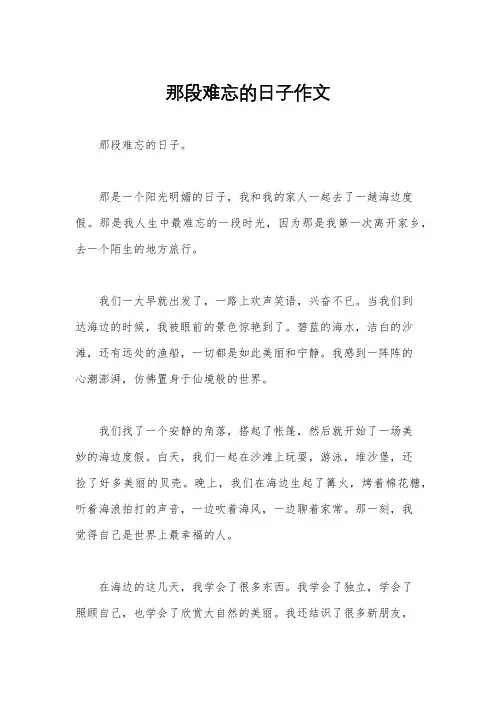 那段难忘的日子作文

那段难忘的日子。

那是一个阳光明媚的日子，我和我的家人一起去了一趟海边度假。那是我人生中最难忘的一段时光，因为那是我第一次离开家乡，去一个陌生的地方旅行。

我们一大早就出发了，一路上欢声笑语，兴奋不已。当我们到达海边的时候，我被眼前的景色惊艳到了。碧蓝的海水，洁白的沙滩，还有远处的渔船，一切都是如此美丽和宁静。我感到一阵阵的心潮澎湃，仿佛置身于仙境般的世界。

我们找了一个安静的角落，搭起了帐篷，然后就开始了一场美妙的海边度假。白天，我们一起在沙滩上玩耍，游泳，堆沙堡，还捡了好多美丽的贝壳。晚上，我们在海边生起了篝火，烤着棉花糖，听着海浪拍打的声音，一边吹着海风，一边聊着家常。那一刻，我觉得自己是世界上最幸福的人。

在海边的这几天，我学会了很多东西。我学会了独立，学会了照顾自己，也学会了欣赏大自然的美丽。我还结识了很多新朋友，